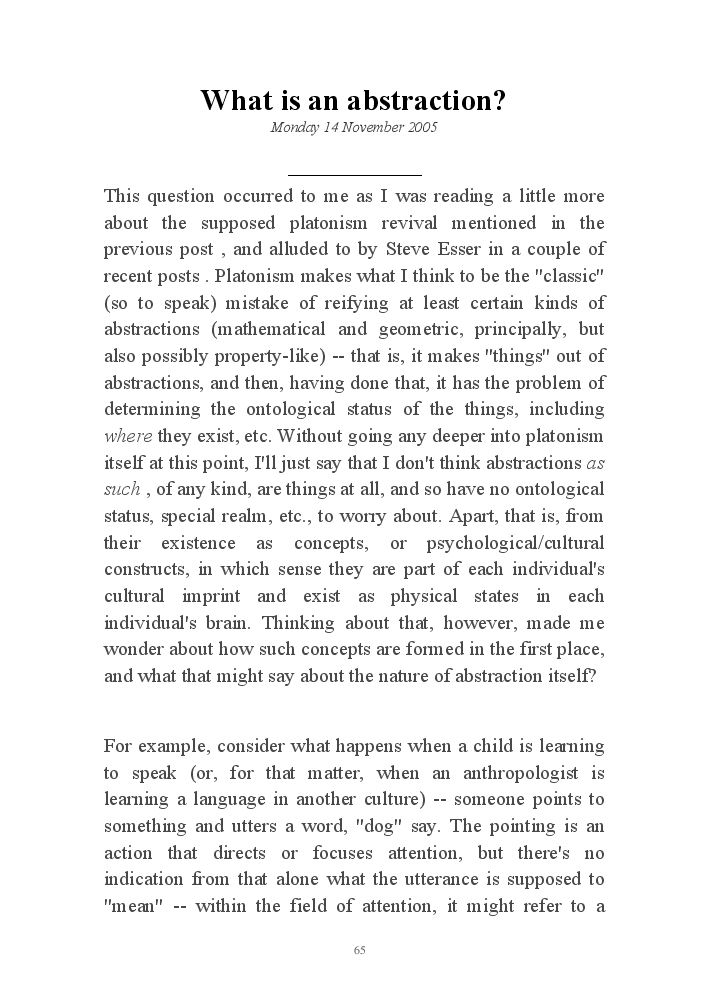 What is an abstraction?

Monday 14 November 2005

This question occurred to me as I was reading a little more about the supposed platonism revival mentioned in the previous post , and alluded to by Steve Esser in a couple of recent posts . Platonism makes what I think to be the "classic" (so to speak) mistake of reifying at least certain kinds of abstractions (mathematical and geometric, principally, but also possibly property-like) -- that is, it makes "things" out of abstractions, and then, having done that, it has the problem of determining the ontological status of the things, including where they exist, etc. Without going any deeper into platonism itself at this point, I'll just say that I don't think abstractions as such , of any kind, are things at all, and so have no ontological status, special realm, etc., to worry about. Apart, that is, from their existence as concepts, or psychological/cultural constructs, in which sense they are part of each individual's cultural imprint and exist as physical states in each individual's brain. Thinking about that, however, made me wonder about how such concepts are formed in the first place, and what that might say about the nature of abstraction itself?

For example, consider what happens when a child is learning to speak (or, for that matter, when an anthropologist is learning a language in another culture) -- someone points to something and utters a word, "dog" say. The pointing is an action that directs or focuses attention, but there's no indication from that alone what the utterance is supposed to "mean" -- within the field of attention, it might refer to a

65